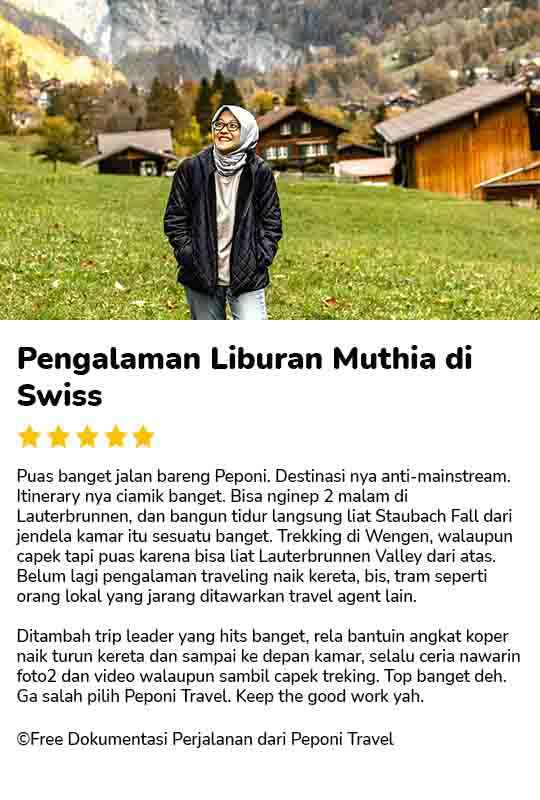 Pengalaman Liburan Muthia di Swiss

Puas banget jalan bareng Peponi. Destinasi nya anti-mainstream. Itinerary nya ciamik banget. Bisa nginep 2 malam di Lauterbrunnen, dan bangun tidur langsung liat Staubach Fall dari jendela kamar itu sesuatu banget. Trekking di Wengen, walaupun capek tapi puas karena bisa liat Lauterbrunnen Valley dari atas. Belum lagi pengalaman traveling naik kereta, bis, tram seperti orang lokal yang jarang ditawarkan travel agent lain.

Ditambah trip leader yang hits banget, rela bantuin angkat koper naik turun kereta dan sampai ke depan kamar, selalu ceria nawarin foto2 dan video walaupun sambil capek treking. Top banget deh. Ga salah pilih Peponi Travel. Keep the good work yah.

©Free Dokumentasi Perjalanan dari Peponi Travel